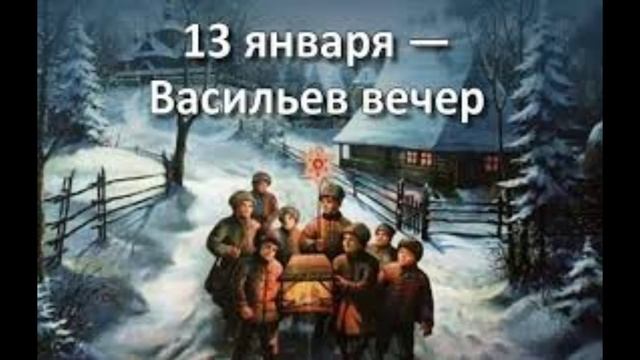 13 января —
Васильев вечер